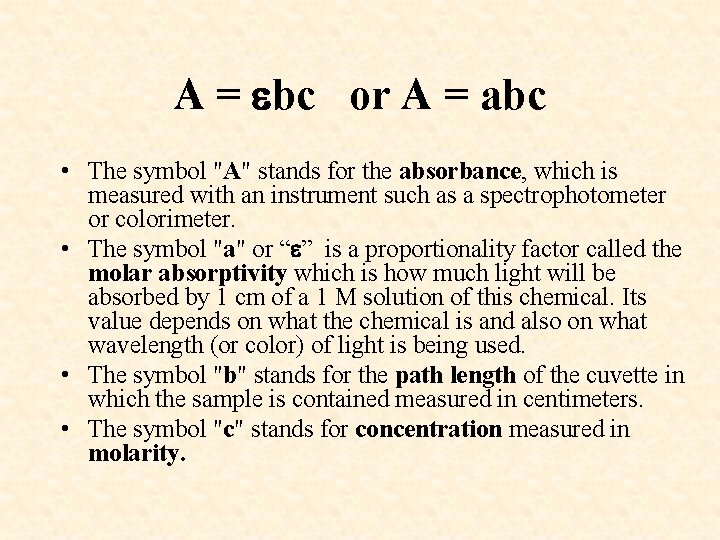 A = εbc   or A = abc

• The symbol "A" stands for the absorbance, which is measured with an instrument such as a spectrophotometer or colorimeter.

• The symbol "a" or “ε” is a proportionality factor called the molar absorptivity which is how much light will be absorbed by 1 cm of a 1 M solution of this chemical. Its value depends on what the chemical is and also on what wavelength (or color) of light is being used.

• The symbol "b" stands for the path length of the cuvette in which the sample is contained measured in centimeters.

• The symbol "c" stands for concentration measured in molarity.